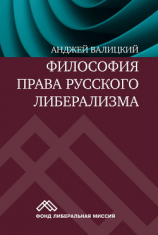 АНДЖЕЙ ВАЛИЦКИЙ

ФИЛОСОФИЯ ПРАВА РУССКОГО ЛИБЕРАЛИЗМА

ФОНД ЛИБЕРАЛЬНАЯ МИССИЯ